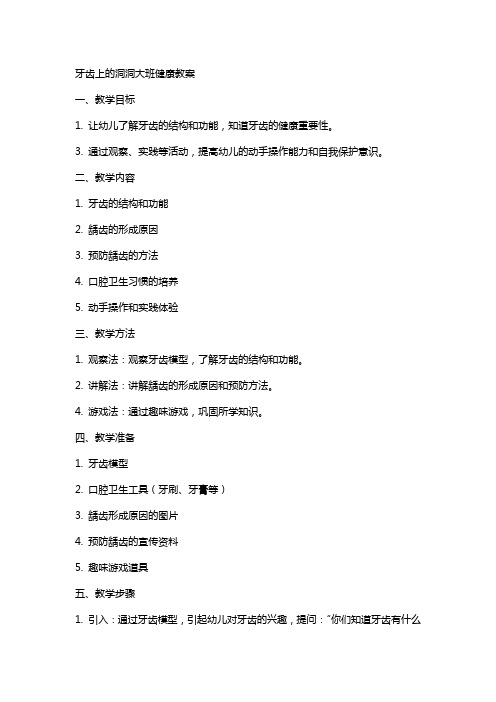 牙齿上的洞洞大班健康教案

一、教学目标

1. 让幼儿了解牙齿的结构和功能，知道牙齿的健康重要性。

3. 通过观察、实践等活动，提高幼儿的动手操作能力和自我保护意识。

二、教学内容

1. 牙齿的结构和功能

2. 龋齿的形成原因

3. 预防龋齿的方法

4. 口腔卫生习惯的培养

5. 动手操作和实践体验

三、教学方法

1. 观察法：观察牙齿模型，了解牙齿的结构和功能。

2. 讲解法：讲解龋齿的形成原因和预防方法。

4. 游戏法：通过趣味游戏，巩固所学知识。

四、教学准备

1. 牙齿模型

2. 口腔卫生工具（牙刷、牙膏等）

3. 龋齿形成原因的图片

4. 预防龋齿的宣传资料

5. 趣味游戏道具

五、教学步骤

1. 引入：通过牙齿模型，引起幼儿对牙齿的兴趣，提问："你们知道牙齿有什么